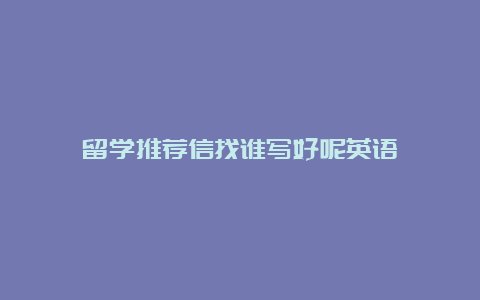 留学推荐信找谁写好呢英语